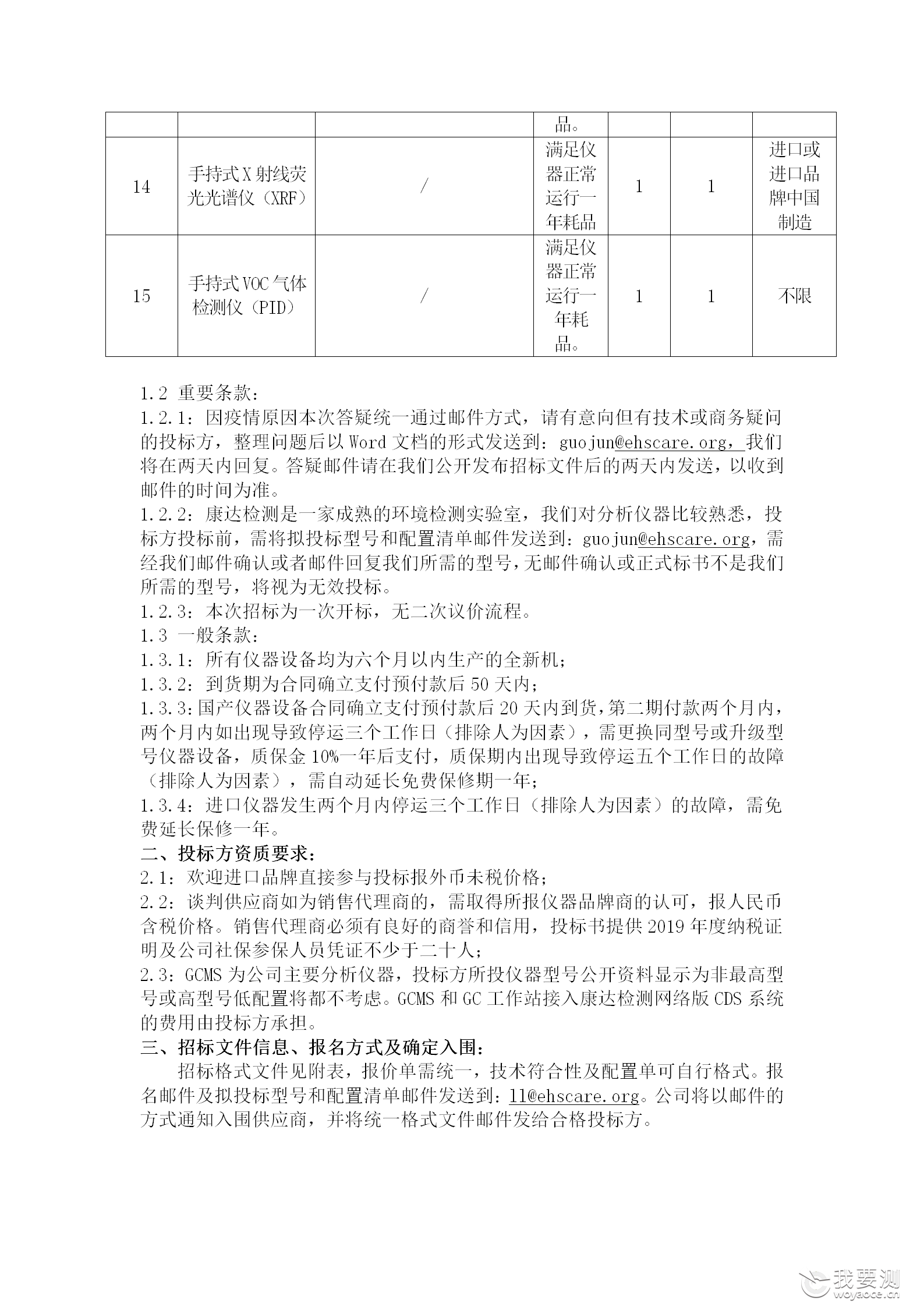 |  |  |  | 品。 |  |  |  |
|---|---|---|---|---|---|---|
| 14 | 手持式X射线荧光光谱仪（XRF） | / | 满足仪器正常运行一年耗品 | 1 | 1 | 进口或进口品牌中国制造 |
| 15 | 手持式VOC气体检测仪（PID） | / | 满足仪器正常运行一年耗品。 | 1 | 1 | 不限 |

1.2 重要条款：

1.2.1：因疫情原因本次答疑统一通过邮件方式，请有意向但有技术或商务疑问的投标方，整理问题后以Word文档的形式发送到：guojun@ehscare.org，我们将在两天内回复。答疑邮件请在我们公开发布招标文件后的两天内发送，以收到邮件的时间为准。

1.2.2：康达检测是一家成熟的环境检测实验室，我们对分析仪器比较熟悉，投标方投标前，需将拟投标型号和配置清单邮件发送到：guojun@ehscare.org，需经我们邮件确认或者邮件回复我们所需的型号，无邮件确认或正式标书不是我们所需的型号，将视为无效投标。

1.2.3：本次招标为一次开标，无二次议价流程。

1.3 一般条款：

1.3.1：所有仪器设备均为六个月以内生产的全新机；

1.3.2：到货期为合同确立支付预付款后50天内；

1.3.3：国产仪器设备合同确立支付预付款后20天内到货，第二期付款两个月内，两个月内如出现导致停运三个工作日（排除人为因素），需更换同型号或升级型号仪器设备，质保金10%一年后支付，质保期内出现导致停运五个工作日的故障（排除人为因素），需自动延长免费保修期一年；

1.3.4：进口仪器发生两个月内停运三个工作日（排除人为因素）的故障，需免费延长保修一年。

二、投标方资质要求：

2.1：欢迎进口品牌直接参与投标报外币未税价格；

2.2：谈判供应商如为销售代理商的，需取得所报仪器品牌商的认可，报人民币含税价格。销售代理商必须有良好的商誉和信用，投标书提供2019年度纳税证明及公司社保参保人员凭证不少于二十人；

2.3：GCMS为公司主要分析仪器，投标方所投仪器型号公开资料显示为非最高型号或高型号低配置将都不考虑。GCMS和GC工作站接入康达检测网络版CDS系统的费用由投标方承担。

三、招标文件信息、报名方式及确定入围：

招标格式文件见附表，报价单需统一，技术符合性及配置单可自行格式。报名邮件及拟投标型号和配置清单邮件发送到：ll@ehscare.org。公司将以邮件的方式通知入围供应商，并将统一格式文件邮件发给合格投标方。

我要测
woyaoce.cn